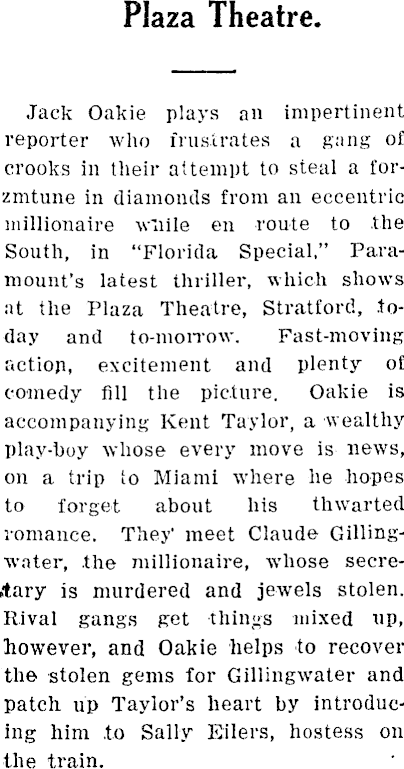 Plaza Theatre.

Jack Oakie plays an impertinent reporter who frustrates a gang of crooks in their attempt to steal a forzmtune in diamonds from an eccentric millionaire while en route to the South, in "Florida Special," Paramount's latest thriller, which shows at the Plaza Theatre, Stratford, today and to-morrow. Fast-moving action, excitement and plenty of comedy fill the picture. Oakie is accompanying Kent Taylor, a wealthy play-boy whose every move is news, on a trip to Miami where he hopes to forget about his thwarted romance. They' meet Claude Gillingwater, the millionaire, whose secretary is murdered and jewels stolen. Rival gangs get things mixed up, however, and Oakie helps to recover the stolen gems for Gillingwater and patch up Taylor's heart by introducing him to Sally Eilers, hostess on the train.